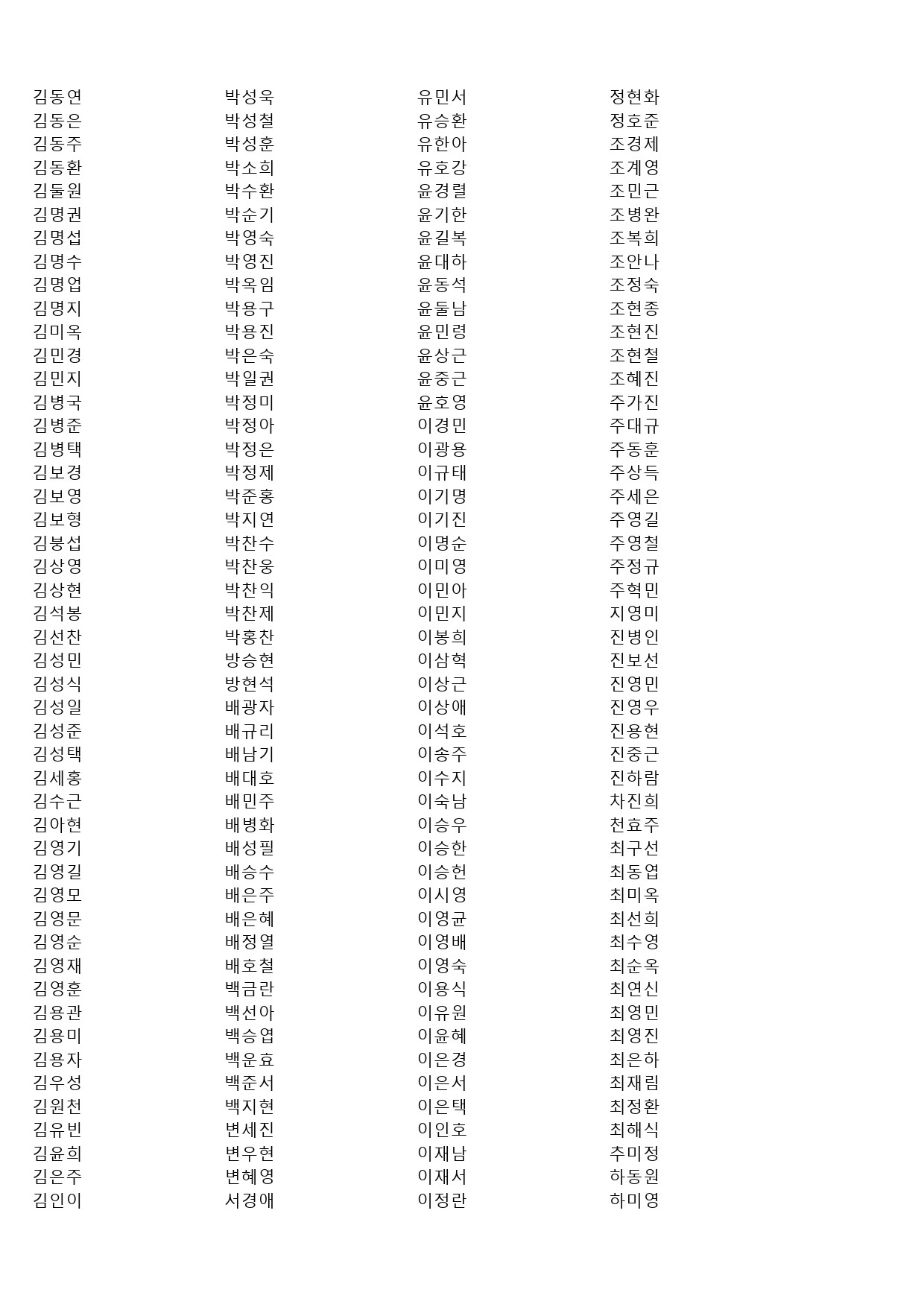 김동연
김동은
김동주
김동환
김둘원
김명권
김명섭
김명수
김명업
김명지
김미옥
김민경
김민지
김병국
김병준
김병택
김보경
김보영
김보형
김붕섭
김상영
김상현
김석봉
김선찬
김성민
김성식
김성일
김성준
김성택
김세홍
김수근
김아현
김영기
김영길
김영모
김영문
김영순
김영재
김영훈
김용관
김용미
김용자
김우성
김원천
김유빈
김윤희
김은주
김인이

박성욱
박성철
박성훈
박소희
박수환
박순기
박영숙
박영진
박옥임
박용구
박용진
박은숙
박일권
박정미
박정아
박정은
박정제
박준홍
박지연
박찬수
박찬웅
박찬익
박찬제
박홍찬
방승현
방현석
배광자
배규리
배남기
배대호
배민주
배병화
배성필
배승수
배은주
배은혜
배정열
배호철
백금란
백선아
백승엽
백운효
백준서
백지현
변세진
변우현
변혜영
서경애

유민서
유승환
유한아
유호강
윤경렬
윤기한
윤길복
윤대하
윤동석
윤둘남
윤민령
윤상근
윤중근
윤호영
이경민
이광용
이규태
이기명
이기진
이명순
이미영
이민아
이민지
이봉희
이삼혁
이상근
이상애
이석호
이송주
이수지
이숙남
이승우
이승한
이승헌
이시영
이영균
이영배
이영숙
이용식
이유원
이윤혜
이은경
이은서
이은택
이인호
이재남
이재서
이정란

정현화
정호준
조경제
조계영
조민근
조병완
조복희
조안나
조정숙
조현종
조현진
조현철
조혜진
주가진
주대규
주동훈
주상득
주세은
주영길
주영철
주정규
주혁민
지영미
진병인
진보선
진영민
진영우
진용현
진중근
진하람
차진희
천효주
최구선
최동엽
최미옥
최선희
최수영
최순옥
최연신
최영민
최영진
최은하
최재림
최정환
최해식
추미정
하동원
하미영